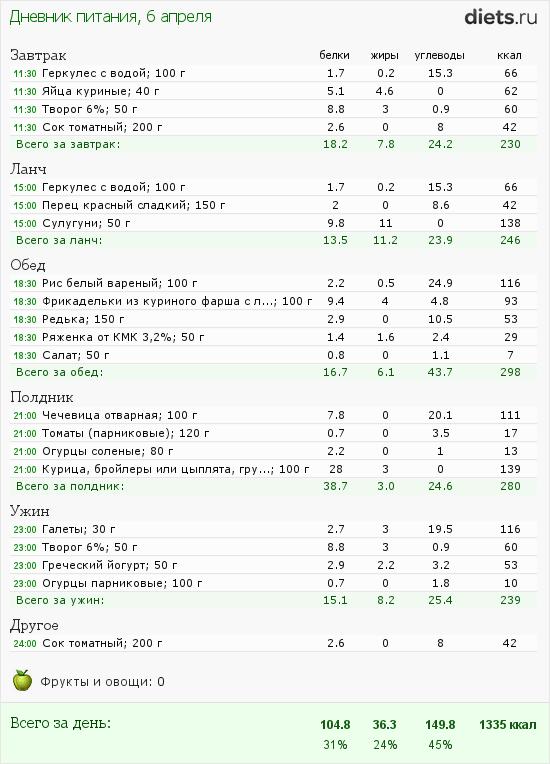 Дневник питания, 6 апреля

diets.ru

| Завтрак | белки | жиры | углеводы | ккал |
|---|---|---|---|---|
| 11:30 Геркулес с водой; 100 г | 1.7 | 0.2 | 15.3 | 66 |
| 11:30 Яйца куриные; 40 г | 5.1 | 4.6 | 0 | 62 |
| 11:30 Творог 6%; 50 г | 8.8 | 3 | 0.9 | 60 |
| 11:30 Сок томатный; 200 г | 2.6 | 0 | 8 | 42 |
| Всего за завтрак: | 18.2 | 7.8 | 24.2 | 230 |

| Ланч | | | | |
|---|---|---|---|---|
| 15:00 Геркулес с водой; 100 г | 1.7 | 0.2 | 15.3 | 66 |
| 15:00 Перец красный сладкий; 150 г | 2 | 0 | 8.6 | 42 |
| 15:00 Сулугуни; 50 г | 9.8 | 11 | 0 | 138 |
| Всего за ланч: | 13.5 | 11.2 | 23.9 | 246 |

| Обед | | | | |
|---|---|---|---|---|
| 18:30 Рис белый вареный; 100 г | 2.2 | 0.5 | 24.9 | 116 |
| 18:30 Фрикадельки из куриного фарша с л...; 100 г | 9.4 | 4 | 4.8 | 93 |
| 18:30 Редька; 150 г | 2.9 | 0 | 10.5 | 53 |
| 18:30 Ряженка от КМК 3,2%; 50 г | 1.4 | 1.6 | 2.4 | 29 |
| 18:30 Салат; 50 г | 0.8 | 0 | 1.1 | 7 |
| Всего за обед: | 16.7 | 6.1 | 43.7 | 298 |

| Полдник | | | | |
|---|---|---|---|---|
| 21:00 Чечевица отварная; 100 г | 7.8 | 0 | 20.1 | 111 |
| 21:00 Томаты (парниковые); 120 г | 0.7 | 0 | 3.5 | 17 |
| 21:00 Огурцы соленые; 80 г | 2.2 | 0 | 1 | 13 |
| 21:00 Курица, бройлеры или цыплята, гру...; 100 г | 28 | 3 | 0 | 139 |
| Всего за полдник: | 38.7 | 3.0 | 24.6 | 280 |

| Ужин | | | | |
|---|---|---|---|---|
| 23:00 Галеты; 30 г | 2.7 | 3 | 19.5 | 116 |
| 23:00 Творог 6%; 50 г | 8.8 | 3 | 0.9 | 60 |
| 23:00 Греческий йогурт; 50 г | 2.9 | 2.2 | 3.2 | 53 |
| 23:00 Огурцы парниковые; 100 г | 0.7 | 0 | 1.8 | 10 |
| Всего за ужин: | 15.1 | 8.2 | 25.4 | 239 |

| Другое | | | | |
|---|---|---|---|---|
| 24:00 Сок томатный; 200 г | 2.6 | 0 | 8 | 42 |

Фрукты и овощи: 0

| Всего за день: | 104.8 | 36.3 | 149.8 | 1335 ккал |
|---|---|---|---|---|
| | 31% | 24% | 45% | |